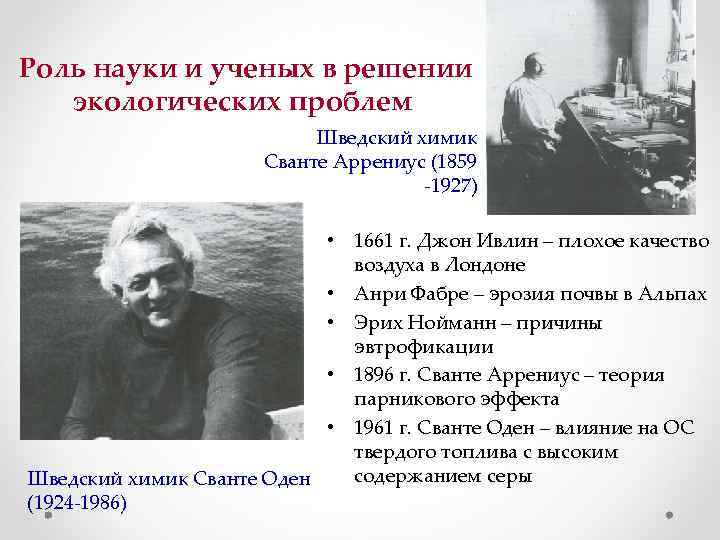 Роль науки и ученых в решении экологических проблем

Шведский химик Сванте Аррениус (1859 -1927)

• 1661 г. Джон Ивлин – плохое качество воздуха в Лондоне
• Анри Фабре – эрозия почвы в Альпах
• Эрих Нойманн – причины эвтрофикации
• 1896 г. Сванте Аррениус – теория парникового эффекта
• 1961 г. Сванте Оден – влияние на ОС твердого топлива с высоким содержанием серы

Шведский химик Сванте Оден (1924-1986)